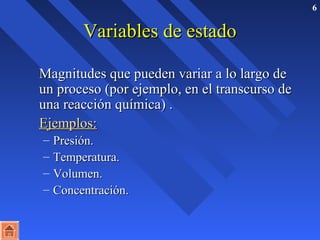 6

Variables de estado

Magnitudes que pueden variar a lo largo de un proceso (por ejemplo, en el transcurso de una reacción química) .

Ejemplos:

– Presión.
– Temperatura.
– Volumen.
– Concentración.